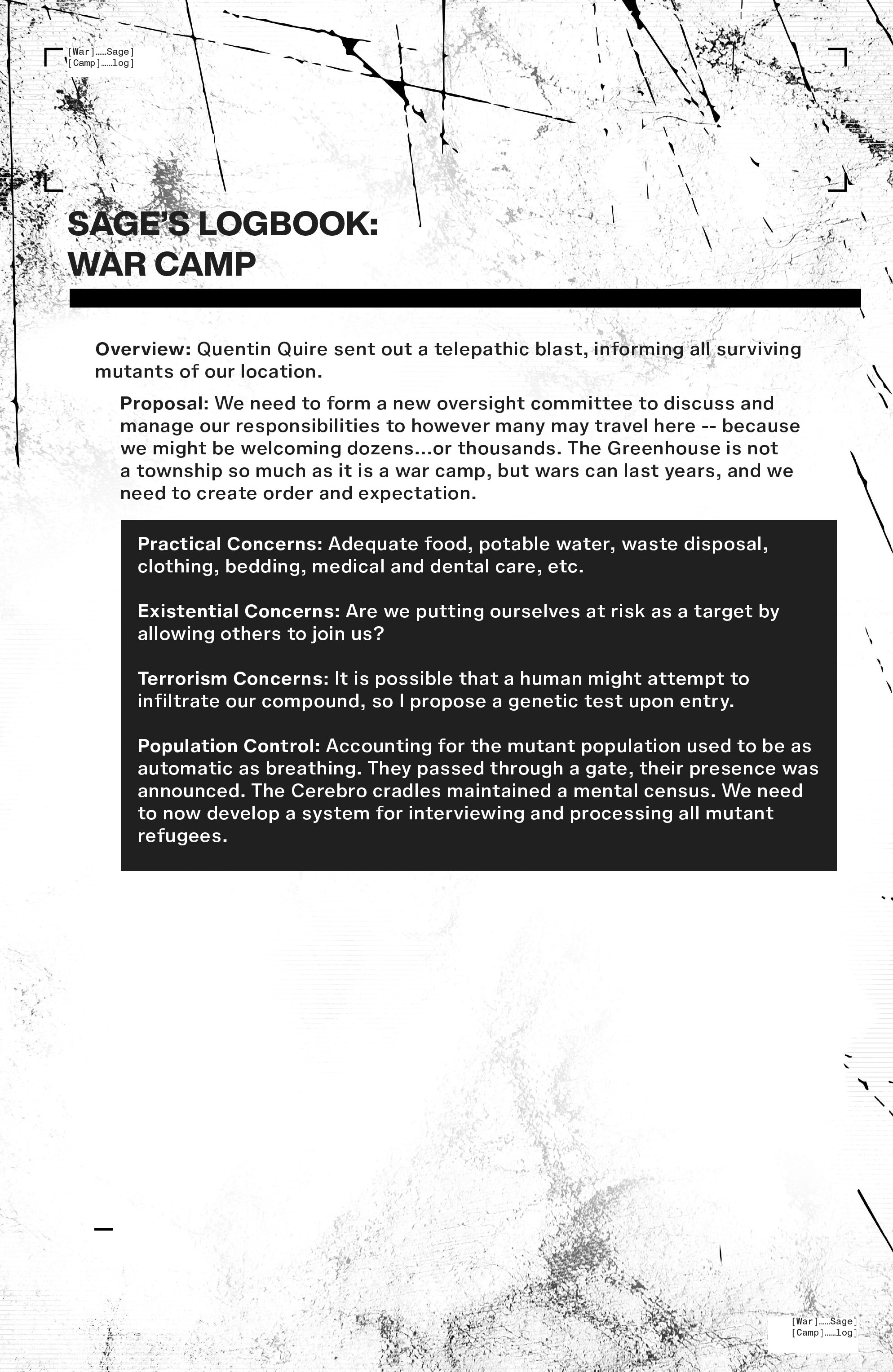 [War]……Sage]
[Camp]……log]

SAGE'S LOGBOOK:
WAR CAMP

Overview: Quentin Quire sent out a telepathic blast, informing all surviving mutants of our location.

Proposal: We need to form a new oversight committee to discuss and manage our responsibilities to however many may travel here -- because we might be welcoming dozens...or thousands. The Greenhouse is not a township so much as it is a war camp, but wars can last years, and we need to create order and expectation.

Practical Concerns: Adequate food, potable water, waste disposal, clothing, bedding, medical and dental care, etc.

Existential Concerns: Are we putting ourselves at risk as a target by allowing others to join us?

Terrorism Concerns: It is possible that a human might attempt to infiltrate our compound, so I propose a genetic test upon entry.

Population Control: Accounting for the mutant population used to be as automatic as breathing. They passed through a gate, their presence was announced. The Cerebro cradles maintained a mental census. We need to now develop a system for interviewing and processing all mutant refugees.

[War]……Sage]
[Camp]……log]